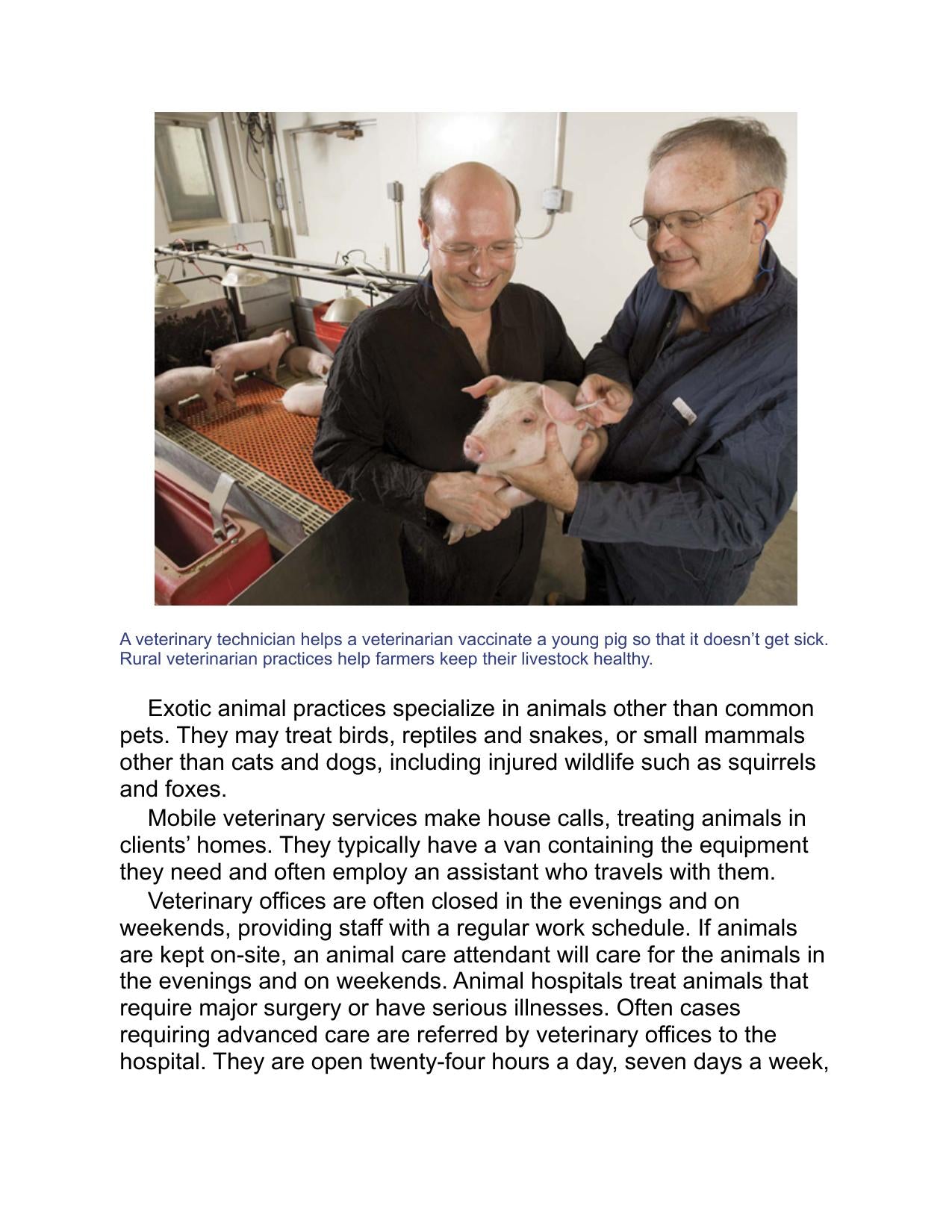 A veterinary technician helps a veterinarian vaccinate a young pig so that it doesn't get sick. Rural veterinarian practices help farmers keep their livestock healthy.

Exotic animal practices specialize in animals other than common pets. They may treat birds, reptiles and snakes, or small mammals other than cats and dogs, including injured wildlife such as squirrels and foxes.

Mobile veterinary services make house calls, treating animals in clients' homes. They typically have a van containing the equipment they need and often employ an assistant who travels with them.

Veterinary offices are often closed in the evenings and on weekends, providing staff with a regular work schedule. If animals are kept on-site, an animal care attendant will care for the animals in the evenings and on weekends. Animal hospitals treat animals that require major surgery or have serious illnesses. Often cases requiring advanced care are referred by veterinary offices to the hospital. They are open twenty-four hours a day, seven days a week,